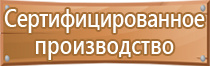 Сертифицированное производство